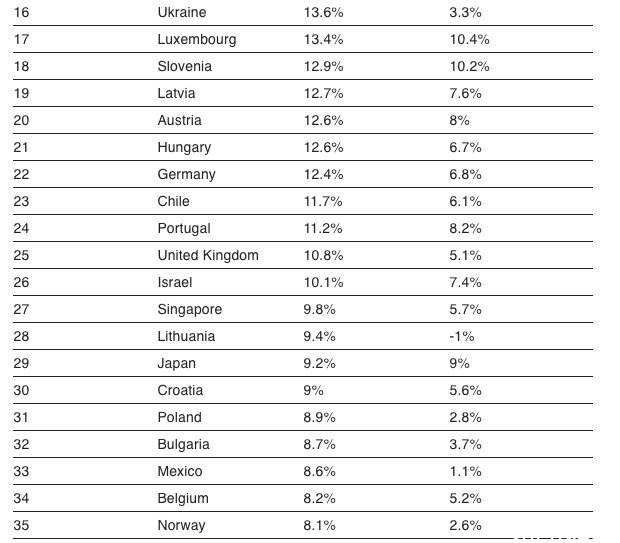 | | | | |
|---|---|---|---|
| 16 | Ukraine | 13.6% | 3.3% |
| 17 | Luxembourg | 13.4% | 10.4% |
| 18 | Slovenia | 12.9% | 10.2% |
| 19 | Latvia | 12.7% | 7.6% |
| 20 | Austria | 12.6% | 8% |
| 21 | Hungary | 12.6% | 6.7% |
| 22 | Germany | 12.4% | 6.8% |
| 23 | Chile | 11.7% | 6.1% |
| 24 | Portugal | 11.2% | 8.2% |
| 25 | United Kingdom | 10.8% | 5.1% |
| 26 | Israel | 10.1% | 7.4% |
| 27 | Singapore | 9.8% | 5.7% |
| 28 | Lithuania | 9.4% | -1% |
| 29 | Japan | 9.2% | 9% |
| 30 | Croatia | 9% | 5.6% |
| 31 | Poland | 8.9% | 2.8% |
| 32 | Bulgaria | 8.7% | 3.7% |
| 33 | Mexico | 8.6% | 1.1% |
| 34 | Belgium | 8.2% | 5.2% |
| 35 | Norway | 8.1% | 2.6% |